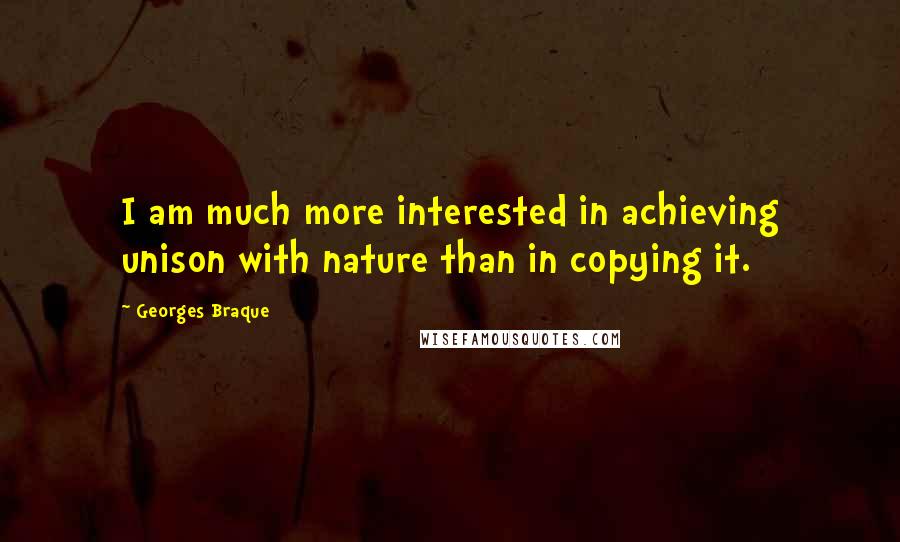 I am much more interested in achieving unison with nature than in copying it.

~ Georges Braque

WISEFAMOUSQUOTES.COM